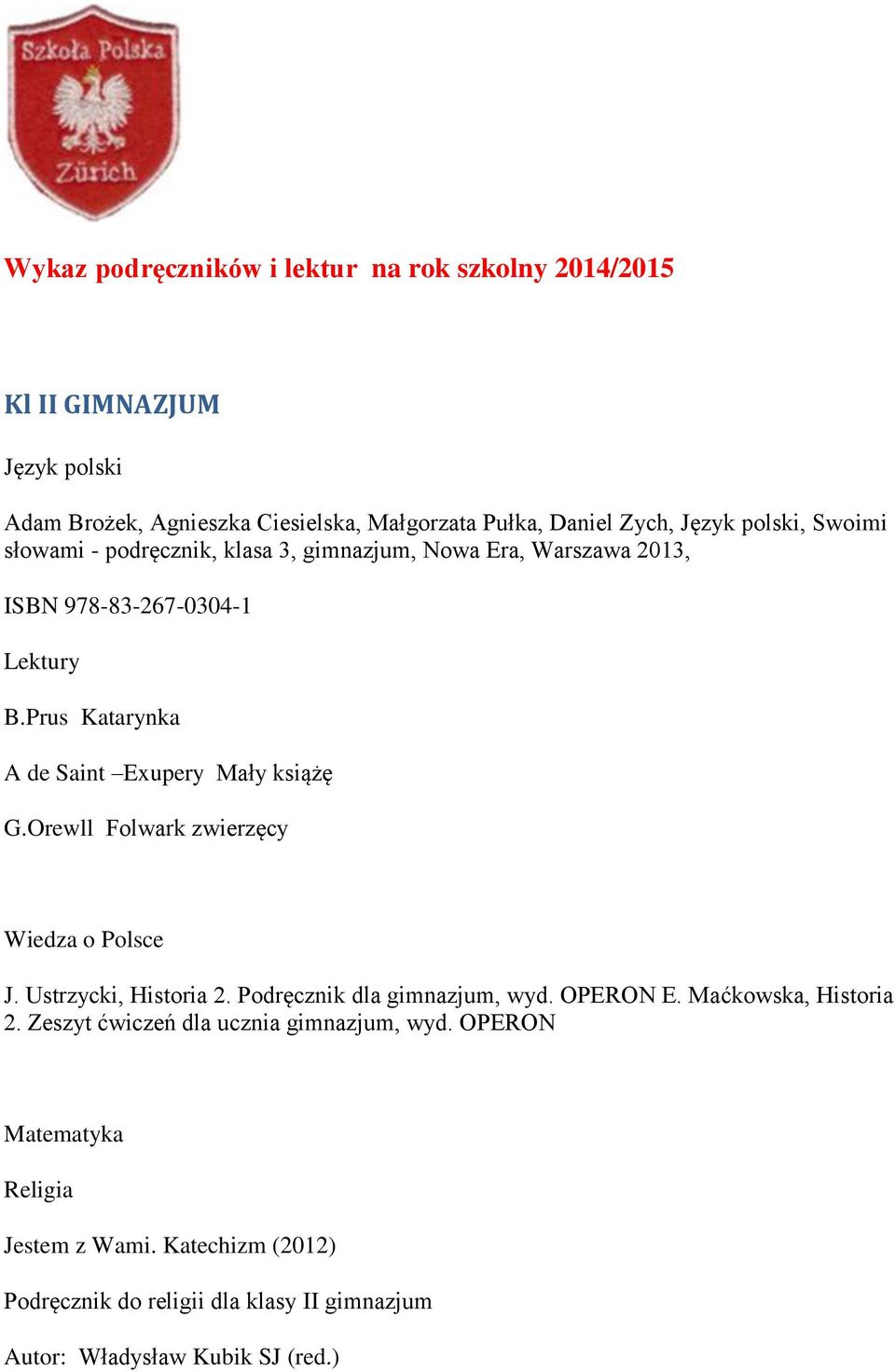 Szkoła Polska
Zürich

Wykaz podręczników i lektur na rok szkolny 2014/2015

Kl II GIMNAZJUM

Język polski

Adam Brożek, Agnieszka Ciesielska, Małgorzata Pułka, Daniel Zych, Język polski, Swoimi słowami - podręcznik, klasa 3, gimnazjum, Nowa Era, Warszawa 2013,

ISBN 978-83-267-0304-1

Lektury

B.Prus Katarynka

A de Saint –Exupery Mały książę

G.Orewll Folwark zwierzęcy

Wiedza o Polsce

J. Ustrzycki, Historia 2. Podręcznik dla gimnazjum, wyd. OPERON E. Maćkowska, Historia 2. Zeszyt ćwiczeń dla ucznia gimnazjum, wyd. OPERON

Matematyka

Religia

Jestem z Wami. Katechizm (2012)

Podręcznik do religii dla klasy II gimnazjum

Autor: Władysław Kubik SJ (red.)